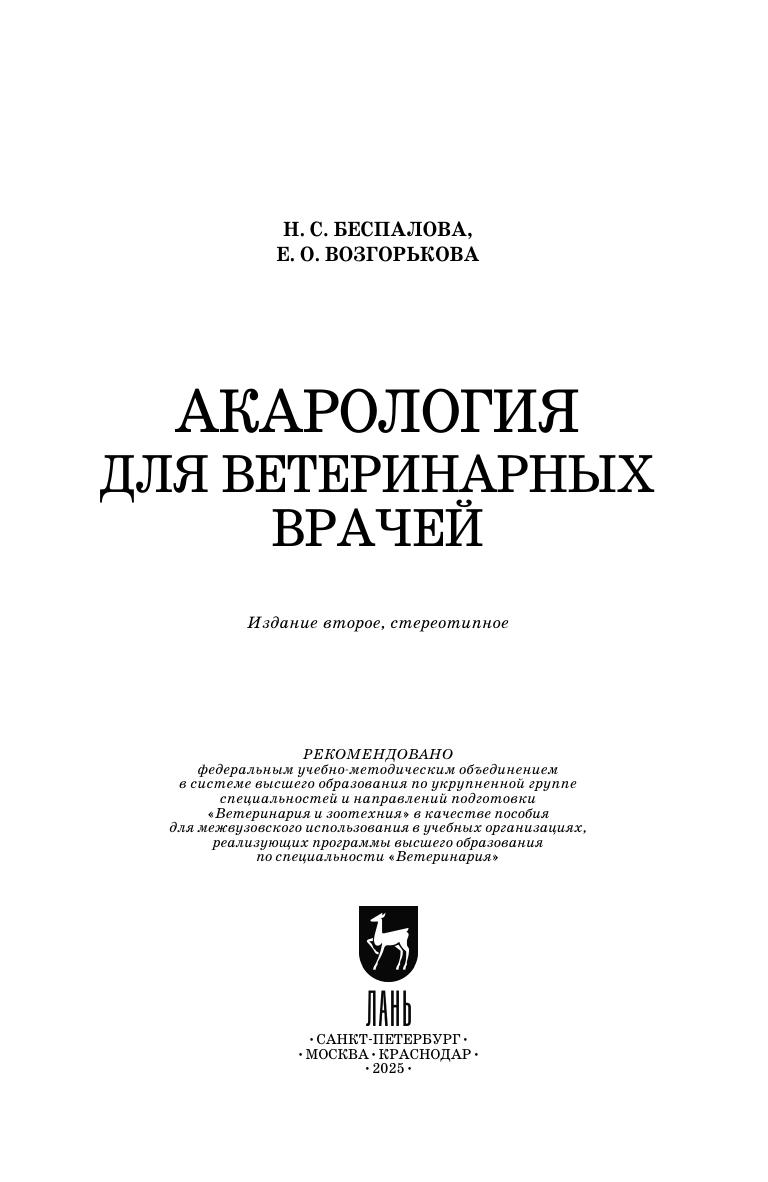 Н. С. БЕСПАЛОВА,
Е. О. ВОЗГОРЬКОВА

АКАРОЛОГИЯ
ДЛЯ ВЕТЕРИНАРНЫХ
ВРАЧЕЙ

Издание второе, стереотипное

РЕКОМЕНДОВАНО
федеральным учебно-методическим объединением
в системе высшего образования по укрупненной группе
специальностей и направлений подготовки
«Ветеринария и зоотехния» в качестве пособия
для межвузовского использования в учебных организациях,
реализующих программы высшего образования
по специальности «Ветеринария»

ЛАНЬ

• САНКТ-ПЕТЕРБУРГ •
• МОСКВА • КРАСНОДАР •
• 2025 •